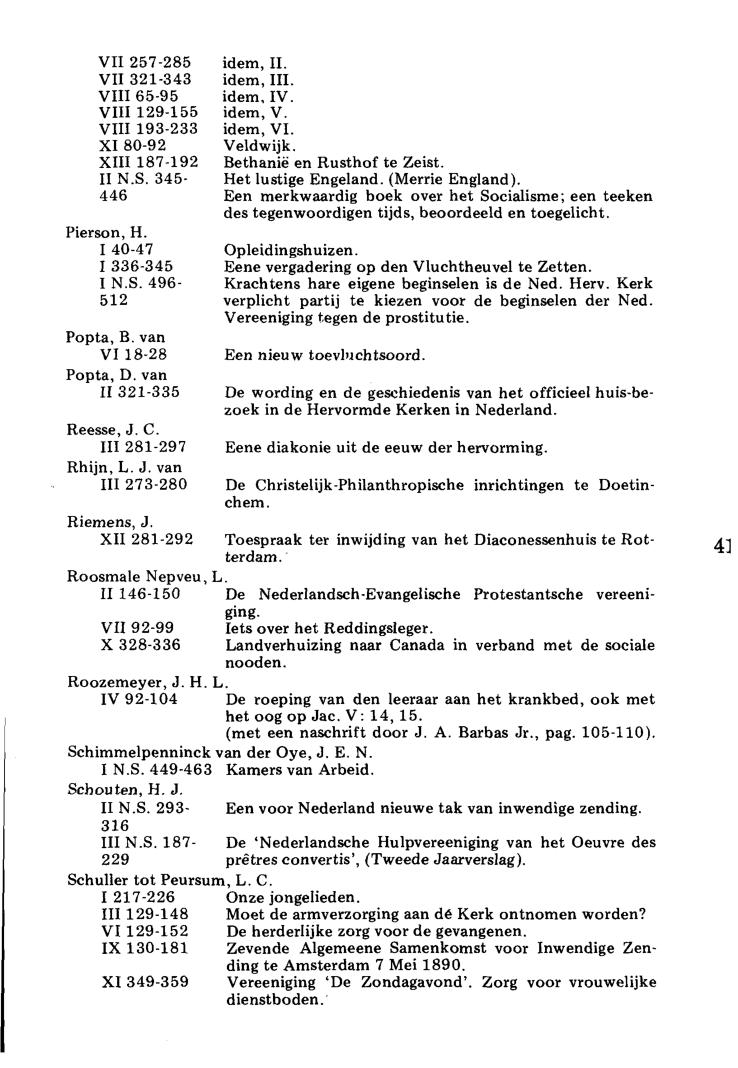 VII 257-285 idem, II.
VII 321-343 idem, III.
VIII 65-95 idem, IV.
VIII 129-155 idem, V.
VIII 193-233 idem, VI.
XI 80-92 Veldwijk.
XIII 187-192 Bethanië en Rusthof te Zeist.
II N.S. 345-446 Het lustige Engeland. (Merrie England).
Een merkwaardig boek over het Socialisme; een teeken des tegenwoordigen tijds, beoordeeld en toegelicht.

Pierson, H.
I 40-47 Opleidingshuizen.
I 336-345 Eene vergadering op den Vluchtheuvel te Zetten.
I N.S. 496-512 Krachtens hare eigene beginselen is de Ned. Herv. Kerk verplicht partij te kiezen voor de beginselen der Ned. Vereeniging tegen de prostitutie.

Popta, B. van
VI 18-28 Een nieuw toevluchtsoord.

Popta, D. van
II 321-335 De wording en de geschiedenis van het officieel huis-bezoek in de Hervormde Kerken in Nederland.

Reesse, J. C.
III 281-297 Eene diakonie uit de eeuw der hervorming.

Rhijn, L. J. van
III 273-280 De Christelijk-Philanthropische inrichtingen te Doetinchem.

Riemens, J.
XII 281-292 Toespraak ter inwijding van het Diaconessenhuis te Rotterdam.

41

Roosmale Nepveu, L.
II 146-150 De Nederlandsch-Evangelische Protestantsche vereeniging.
VII 92-99 Iets over het Reddingsleger.
X 328-336 Landverhuizing naar Canada in verband met de sociale nooden.

Roozemeyer, J. H. L.
IV 92-104 De roeping van den leeraar aan het krankbed, ook met het oog op Jac. V: 14, 15.
(met een naschrift door J. A. Barbas Jr., pag. 105-110).

Schimmelpenninck van der Oye, J. E. N.
I N.S. 449-463 Kamers van Arbeid.

Schouten, H. J.
II N.S. 293-316 Een voor Nederland nieuwe tak van inwendige zending.
III N.S. 187-229 De 'Nederlandsche Hulpvereeniging van het Oeuvre des prêtres convertis', (Tweede Jaarverslag).

Schuller tot Peursum, L. C.
I 217-226 Onze jongelieden.
III 129-148 Moet de armverzorging aan dé Kerk ontnomen worden?
VI 129-152 De herderlijke zorg voor de gevangenen.
IX 130-181 Zevende Algemeene Samenkomst voor Inwendige Zending te Amsterdam 7 Mei 1890.
XI 349-359 Vereeniging 'De Zondagavond'. Zorg voor vrouwelijke dienstboden.